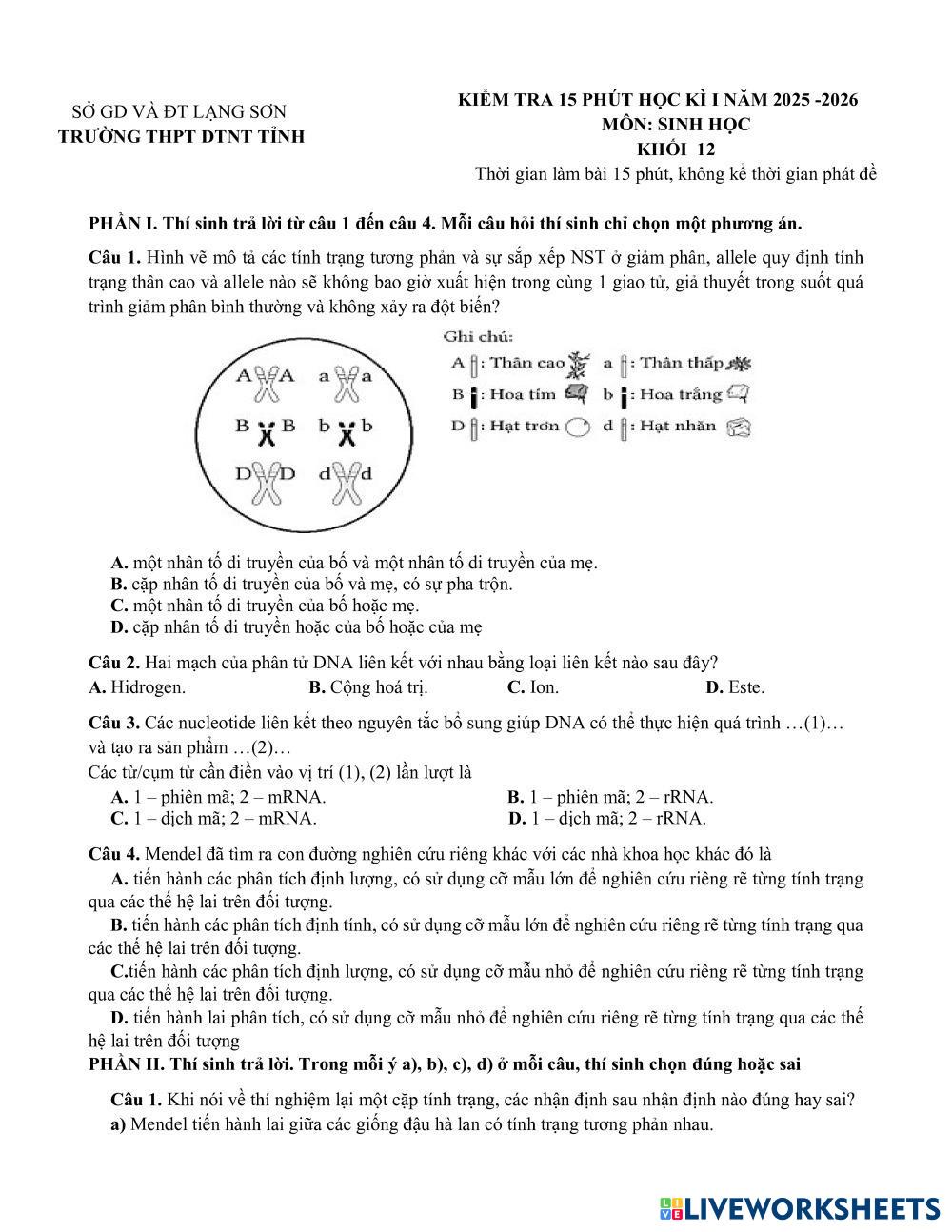 SỞ GD VÀ ĐT LẠNG SƠN
TRƯỜNG THPT DTNT TỈNH

KIỂM TRA 15 PHÚT HỌC KÌ I NĂM 2025 -2026
MÔN: SINH HỌC
KHỐI 12
Thời gian làm bài 15 phút, không kể thời gian phát đề

PHẦN I. Thí sinh trả lời từ câu 1 đến câu 4. Mỗi câu hỏi thí sinh chỉ chọn một phương án.

Câu 1. Hình vẽ mô tả các tính trạng tương phản và sự sắp xếp NST ở giảm phân, allele quy định tính trạng thân cao và allele nào sẽ không bao giờ xuất hiện trong cùng 1 giao tử, giả thuyết trong suốt quá trình giảm phân bình thường và không xảy ra đột biến?

A A a a
B B b b
D D d d

Ghi chú:
A : Thân cao a : Thân thấp
B : Hoa tím b : Hoa trắng
D : Hạt trơn d : Hạt nhăn

A. một nhân tố di truyền của bố và một nhân tố di truyền của mẹ.
B. cặp nhân tố di truyền của bố và mẹ, có sự pha trộn.
C. một nhân tố di truyền của bố hoặc mẹ.
D. cặp nhân tố di truyền hoặc của bố hoặc của mẹ

Câu 2. Hai mạch của phân tử DNA liên kết với nhau bằng loại liên kết nào sau đây?
A. Hidrogen. B. Cộng hoá trị. C. Ion. D. Este.

Câu 3. Các nucleotide liên kết theo nguyên tắc bổ sung giúp DNA có thể thực hiện quá trình …(1)… và tạo ra sản phẩm …(2)…
Các từ/cụm từ cần điền vào vị trí (1), (2) lần lượt là
A. 1 – phiên mã; 2 – mRNA. B. 1 – phiên mã; 2 – rRNA.
C. 1 – dịch mã; 2 – mRNA. D. 1 – dịch mã; 2 – rRNA.

Câu 4. Mendel đã tìm ra con đường nghiên cứu riêng khác với các nhà khoa học khác đó là
A. tiến hành các phân tích định lượng, có sử dụng cỡ mẫu lớn để nghiên cứu riêng rẽ từng tính trạng qua các thế hệ lai trên đối tượng.
B. tiến hành các phân tích định tính, có sử dụng cỡ mẫu lớn để nghiên cứu riêng rẽ từng tính trạng qua các thế hệ lai trên đối tượng.
C.tiến hành các phân tích định lượng, có sử dụng cỡ mẫu nhỏ để nghiên cứu riêng rẽ từng tính trạng qua các thế hệ lai trên đối tượng.
D. tiến hành lai phân tích, có sử dụng cỡ mẫu nhỏ để nghiên cứu riêng rẽ từng tính trạng qua các thế hệ lai trên đối tượng
PHẦN II. Thí sinh trả lời. Trong mỗi ý a), b), c), d) ở mỗi câu, thí sinh chọn đúng hoặc sai

Câu 1. Khi nói về thí nghiệm lại một cặp tính trạng, các nhận định sau nhận định nào đúng hay sai?
a) Mendel tiến hành lai giữa các giống đậu hà lan có tính trạng tương phản nhau.

LIVEWORKSHEETS